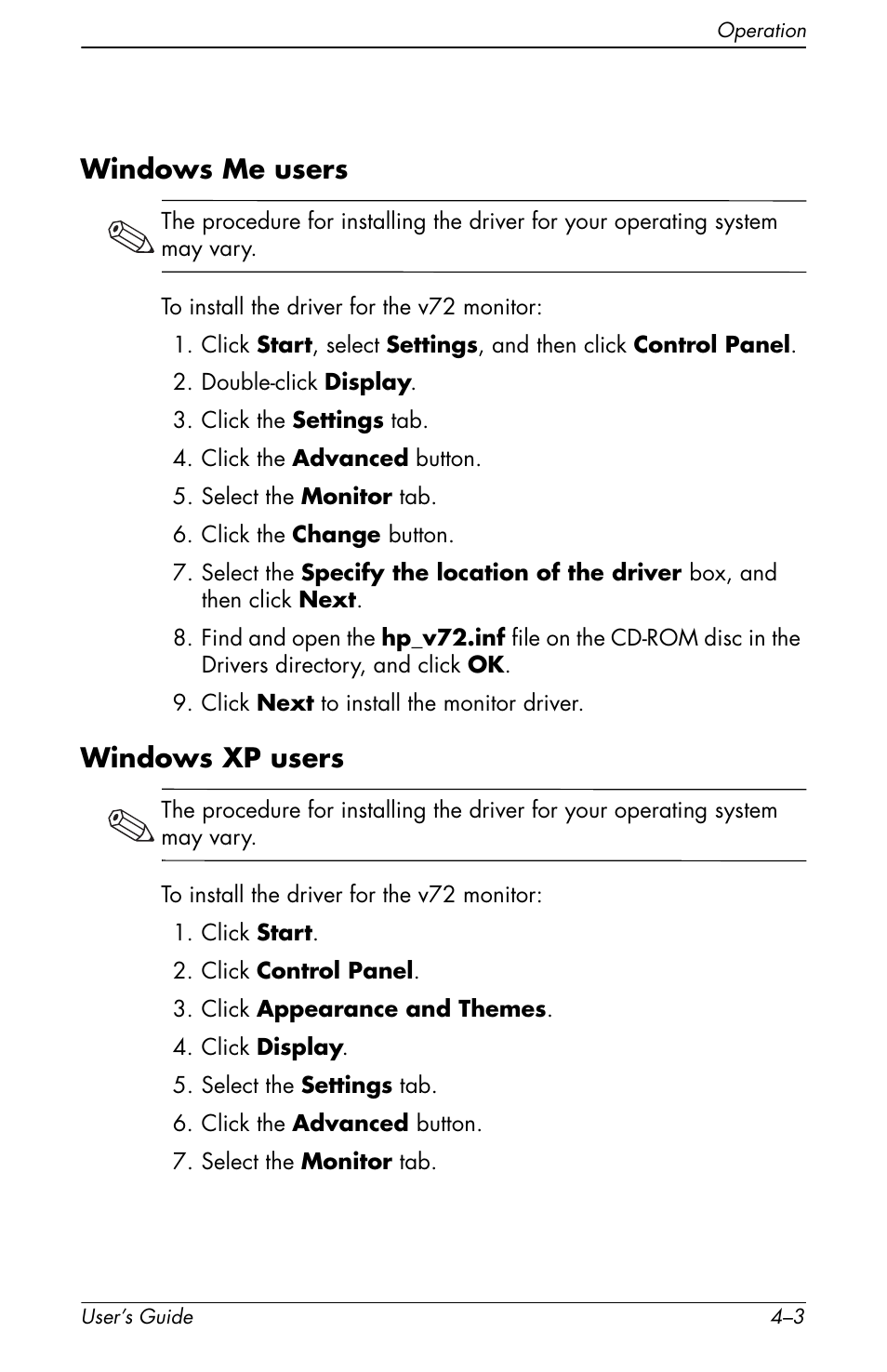 Operation

Windows Me users

The procedure for installing the driver for your operating system may vary.

To install the driver for the v72 monitor:

1. Click Start, select Settings, and then click Control Panel.
2. Double-click Display.
3. Click the Settings tab.
4. Click the Advanced button.
5. Select the Monitor tab.
6. Click the Change button.
7. Select the Specify the location of the driver box, and then click Next.
8. Find and open the hp_v72.inf file on the CD-ROM disc in the Drivers directory, and click OK.
9. Click Next to install the monitor driver.

Windows XP users

The procedure for installing the driver for your operating system may vary.

To install the driver for the v72 monitor:

1. Click Start.
2. Click Control Panel.
3. Click Appearance and Themes.
4. Click Display.
5. Select the Settings tab.
6. Click the Advanced button.
7. Select the Monitor tab.

User's Guide 4–3